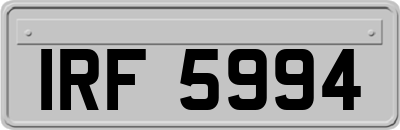 IRF 5994